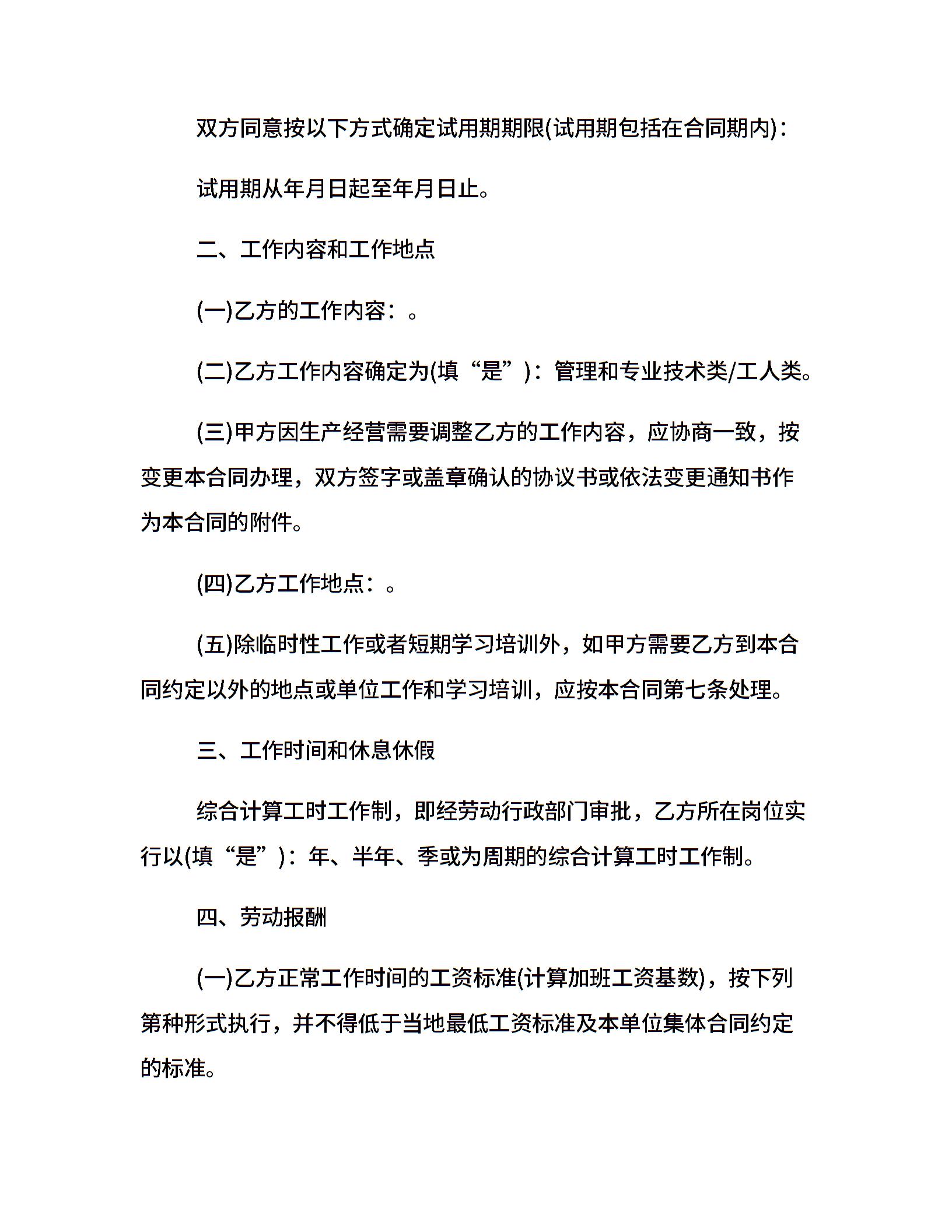 双方同意按以下方式确定试用期期限(试用期包括在合同期内)：

试用期从年月日起至年月日止。

二、工作内容和工作地点

(一)乙方的工作内容：。

(二)乙方工作内容确定为(填“是”)：管理和专业技术类/工人类。

(三)甲方因生产经营需要调整乙方的工作内容，应协商一致，按变更本合同办理，双方签字或盖章确认的协议书或依法变更通知书作为本合同的附件。

(四)乙方工作地点：。

(五)除临时性工作或者短期学习培训外，如甲方需要乙方到本合同约定以外的地点或单位工作和学习培训，应按本合同第七条处理。

三、工作时间和休息休假

综合计算工时工作制，即经劳动行政部门审批，乙方所在岗位实行以(填“是”)：年、半年、季或为周期的综合计算工时工作制。

四、劳动报酬

(一)乙方正常工作时间的工资标准(计算加班工资基数)，按下列第种形式执行，并不得低于当地最低工资标准及本单位集体合同约定的标准。